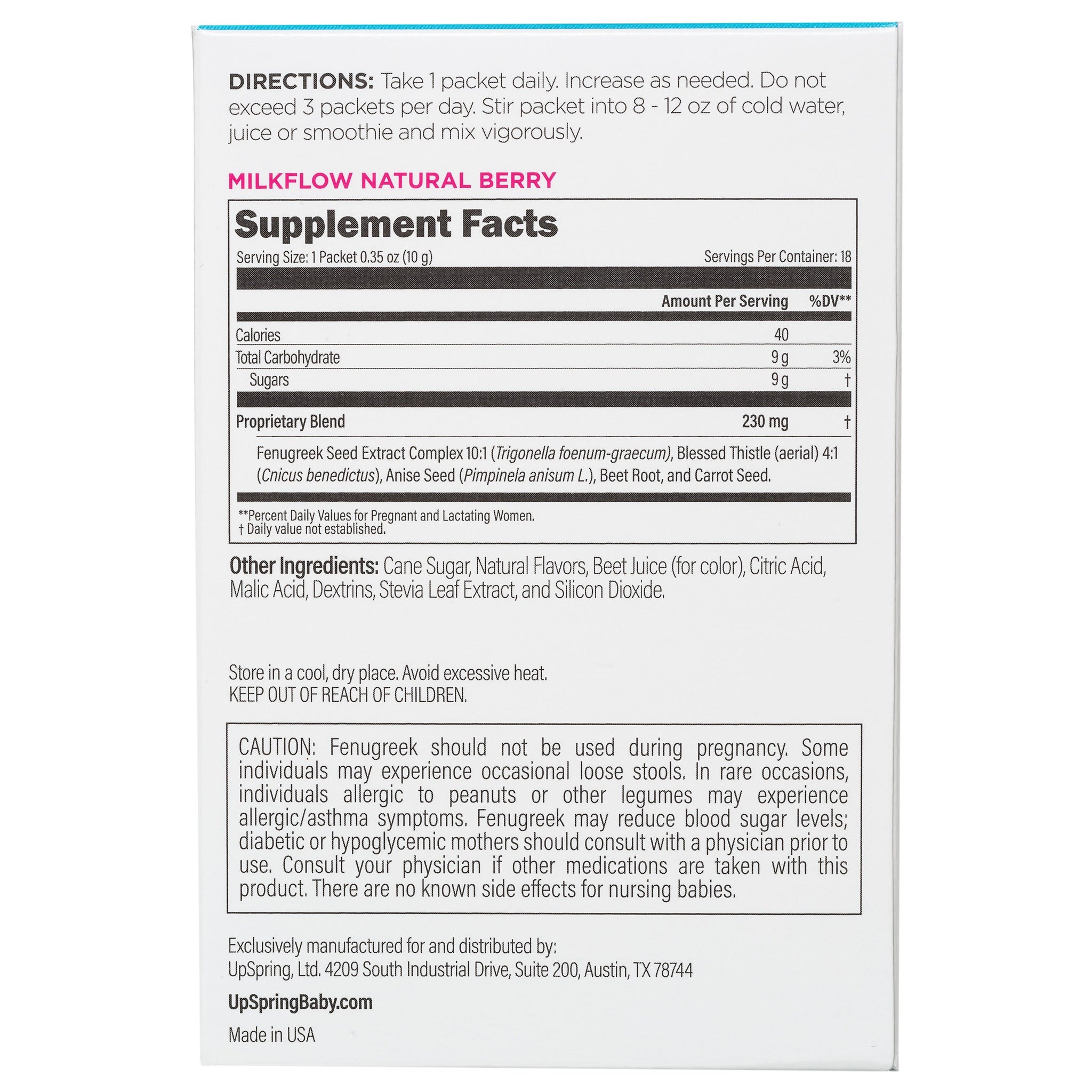 DIRECTIONS: Take 1 packet daily. Increase as needed. Do not exceed 3 packets per day. Stir packet into 8 - 12 oz of cold water, juice or smoothie and mix vigorously.

MILKFLOW NATURAL BERRY

Supplement Facts

Serving Size: 1 Packet 0.35 oz (10 g)
Servings Per Container: 18

| | Amount Per Serving | %DV** |
|---|---|---|
| Calories | 40 | |
| Total Carbohydrate | 9 g | 3% |
| Sugars | 9 g | † |
| Proprietary Blend | 230 mg | † |

Fenugreek Seed Extract Complex 10:1 (Trigonella foenum-graecum), Blessed Thistle (aerial) 4:1 (Cnicus benedictus), Anise Seed (Pimpinela anisum L.), Beet Root, and Carrot Seed.

**Percent Daily Values for Pregnant and Lactating Women.
† Daily value not established.

Other Ingredients: Cane Sugar, Natural Flavors, Beet Juice (for color), Citric Acid, Malic Acid, Dextrins, Stevia Leaf Extract, and Silicon Dioxide.

Store in a cool, dry place. Avoid excessive heat.
KEEP OUT OF REACH OF CHILDREN.

CAUTION: Fenugreek should not be used during pregnancy. Some individuals may experience occasional loose stools. In rare occasions, individuals allergic to peanuts or other legumes may experience allergic/asthma symptoms. Fenugreek may reduce blood sugar levels; diabetic or hypoglycemic mothers should consult with a physician prior to use. Consult your physician if other medications are taken with this product. There are no known side effects for nursing babies.

Exclusively manufactured for and distributed by:
UpSpring, Ltd. 4209 South Industrial Drive, Suite 200, Austin, TX 78744

UpSpringBaby.com

Made in USA